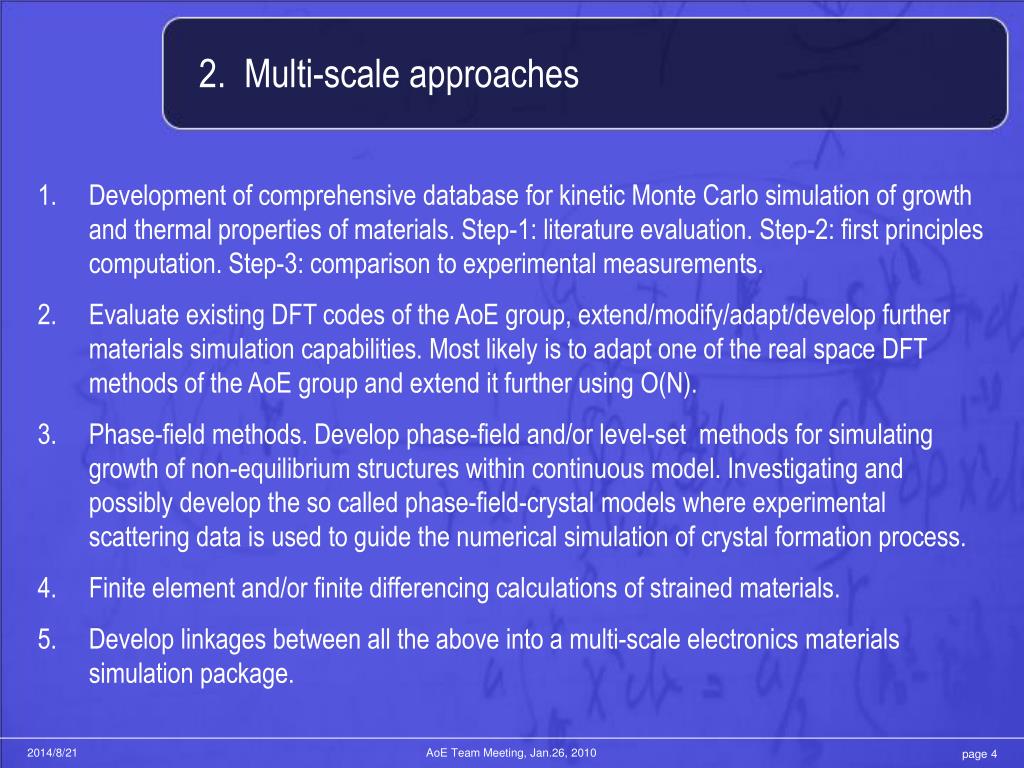 2. Multi-scale approaches

1. Development of comprehensive database for kinetic Monte Carlo simulation of growth and thermal properties of materials. Step-1: literature evaluation. Step-2: first principles computation. Step-3: comparison to experimental measurements.

2. Evaluate existing DFT codes of the AoE group, extend/modify/adapt/develop further materials simulation capabilities. Most likely is to adapt one of the real space DFT methods of the AoE group and extend it further using O(N).

3. Phase-field methods. Develop phase-field and/or level-set methods for simulating growth of non-equilibrium structures within continuous model. Investigating and possibly develop the so called phase-field-crystal models where experimental scattering data is used to guide the numerical simulation of crystal formation process.

4. Finite element and/or finite differencing calculations of strained materials.

5. Develop linkages between all the above into a multi-scale electronics materials simulation package.

2014/8/21

AoE Team Meeting, Jan.26, 2010

page 4